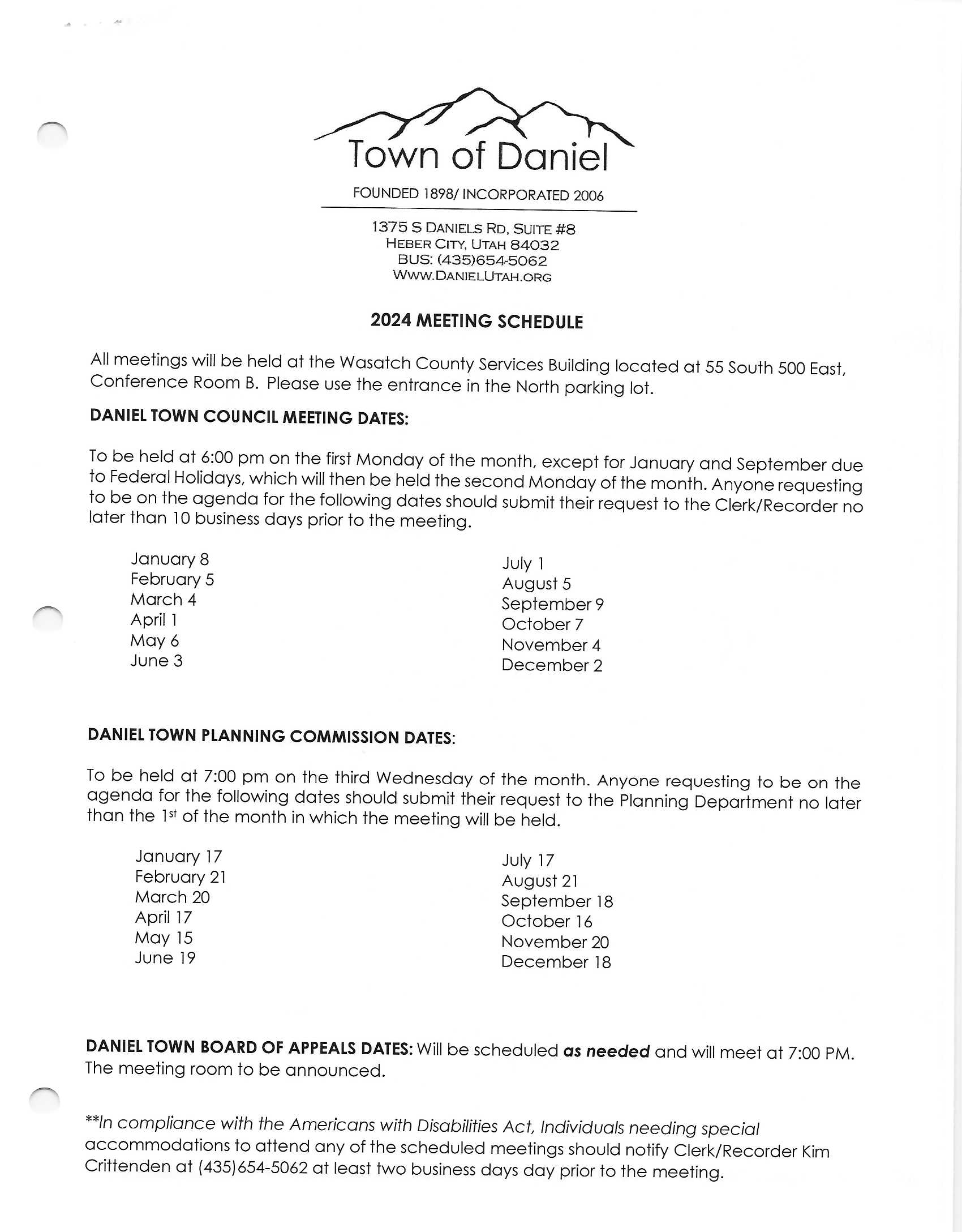 Town of Daniel

FOUNDED 1898/ INCORPORATED 2006

1375 S DANIELS RD, SUITE #8
HEBER CITY, UTAH 84032
BUS: (435)654-5062
WWW.DANIELUTAH.ORG

2024 MEETING SCHEDULE

All meetings will be held at the Wasatch County Services Building located at 55 South 500 East, Conference Room B. Please use the entrance in the North parking lot.

DANIEL TOWN COUNCIL MEETING DATES:

To be held at 6:00 pm on the first Monday of the month, except for January and September due to Federal Holidays, which will then be held the second Monday of the month. Anyone requesting to be on the agenda for the following dates should submit their request to the Clerk/Recorder no later than 10 business days prior to the meeting.

January 8
February 5
March 4
April 1
May 6
June 3

July 1
August 5
September 9
October 7
November 4
December 2

DANIEL TOWN PLANNING COMMISSION DATES:

To be held at 7:00 pm on the third Wednesday of the month. Anyone requesting to be on the agenda for the following dates should submit their request to the Planning Department no later than the 1st of the month in which the meeting will be held.

January 17
February 21
March 20
April 17
May 15
June 19

July 17
August 21
September 18
October 16
November 20
December 18

DANIEL TOWN BOARD OF APPEALS DATES: Will be scheduled as needed and will meet at 7:00 PM. The meeting room to be announced.

**In compliance with the Americans with Disabilities Act, Individuals needing special accommodations to attend any of the scheduled meetings should notify Clerk/Recorder Kim Crittenden at (435)654-5062 at least two business days day prior to the meeting.